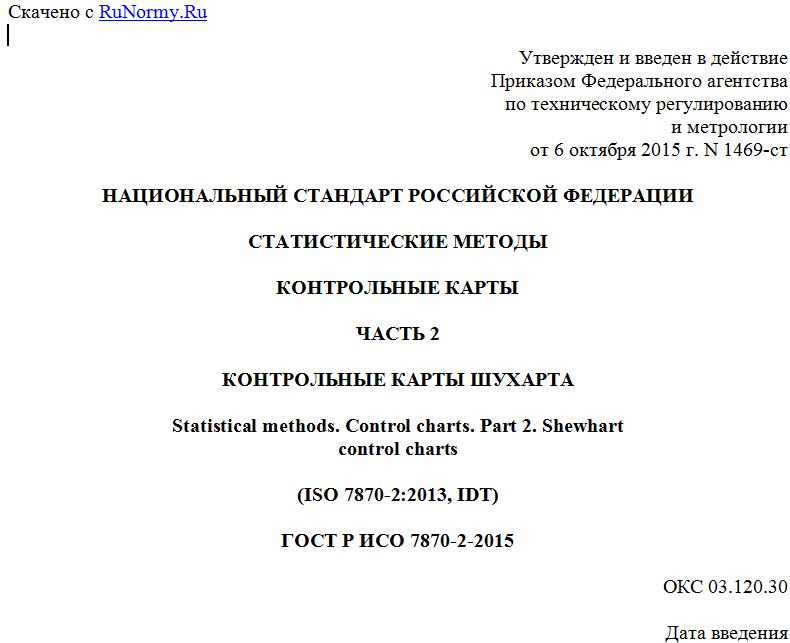 Скачено с RuNormy.Ru

Утвержден и введен в действие
Приказом Федерального агентства
по техническому регулированию
и метрологии
от 6 октября 2015 г. N 1469-ст

НАЦИОНАЛЬНЫЙ СТАНДАРТ РОССИЙСКОЙ ФЕДЕРАЦИИ

СТАТИСТИЧЕСКИЕ МЕТОДЫ

КОНТРОЛЬНЫЕ КАРТЫ

ЧАСТЬ 2

КОНТРОЛЬНЫЕ КАРТЫ ШУХАРТА

Statistical methods. Control charts. Part 2. Shewhart control charts

(ISO 7870-2:2013, IDT)

ГОСТ Р ИСО 7870-2-2015

ОКС 03.120.30

Дата введения